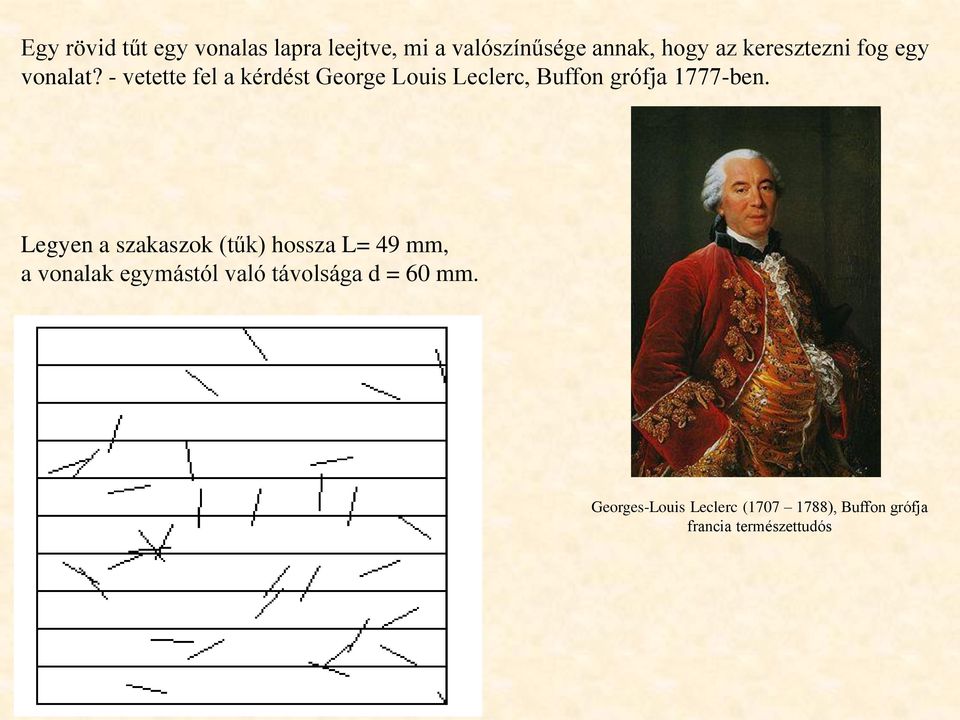 Egy rövid tűt egy vonalas lapra leejtve, mi a valószínűsége annak, hogy az keresztezni fog egy vonalat? - vetette fel a kérdést George Louis Leclerc, Buffon grófja 1777-ben.

Legyen a szakaszok (tűk) hossza L= 49 mm,
a vonalak egymástól való távolsága d = 60 mm.

Georges-Louis Leclerc (1707 – 1788), Buffon grófja
francia természettudós